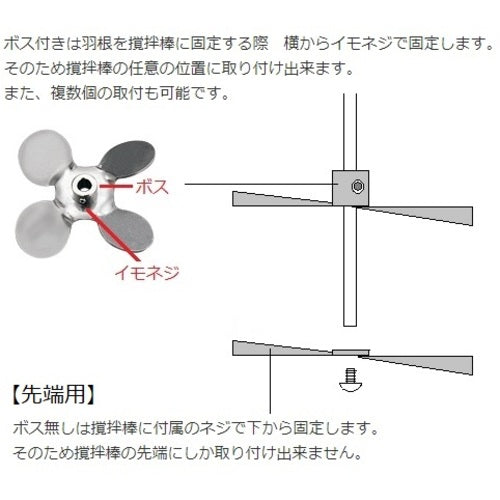 ボス付きは羽根を撹拌棒に固定する際　横からイモネジで固定します。
そのため撹拌棒の任意の位置に取り付け出来ます。
また、複数個の取付も可能です。

ボス

イモネジ

【先端用】

ボス無しは撹拌棒に付属のネジで下から固定します。
そのため撹拌棒の先端にしか取り付け出来ません。